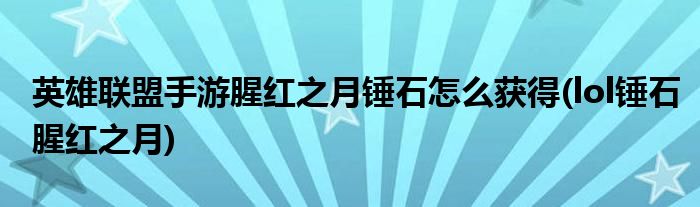 英雄联盟手游腥红之月锤石怎么获得(lol锤石腥红之月)